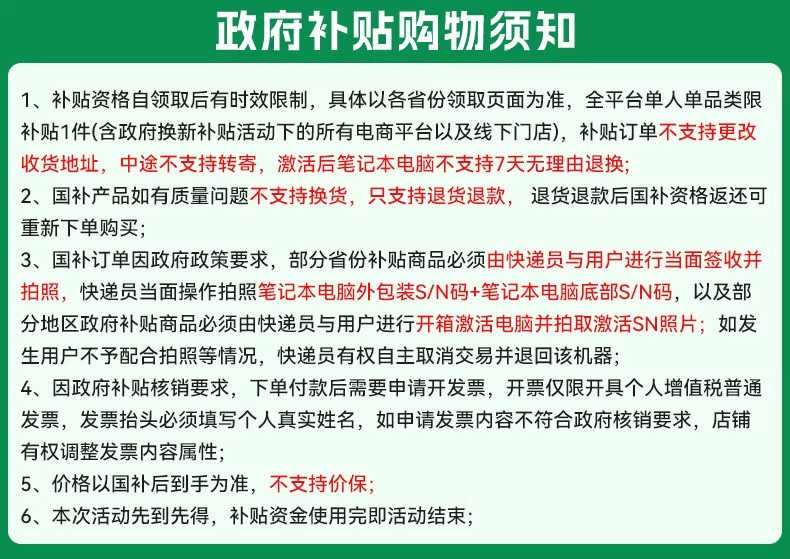 政府补贴购物须知

1、补贴资格自领取后有时效限制，具体以各省份领取页面为准，全平台单人单品类限补贴1件(含政府换新补贴活动下的所有电商平台以及线下门店)，补贴订单不支持更改收货地址，中途不支持转寄，激活后笔记本电脑不支持7天无理由退换;

2、国补产品如有质量问题不支持换货，只支持退货退款，退货退款后国补资格返还可重新下单购买;

3、国补订单因政府政策要求，部分省份补贴商品必须由快递员与用户进行当面签收并拍照，快递员当面操作拍照笔记本电脑外包装S/N码+笔记本电脑底部S/N码，以及部分地区政府补贴商品必须由快递员与用户进行开箱激活电脑并拍取激活SN照片；如发生用户不予配合拍照等情况，快递员有权自主取消交易并退回该机器;

4、因政府补贴核销要求，下单付款后需要申请开发票，开票仅限开具个人增值税普通发票，发票抬头必须填写个人真实姓名，如申请发票内容不符合政府核销要求，店铺有权调整发票内容属性;

5、价格以国补后到手为准，不支持价保;

6、本次活动先到先得，补贴资金使用完即活动结束;